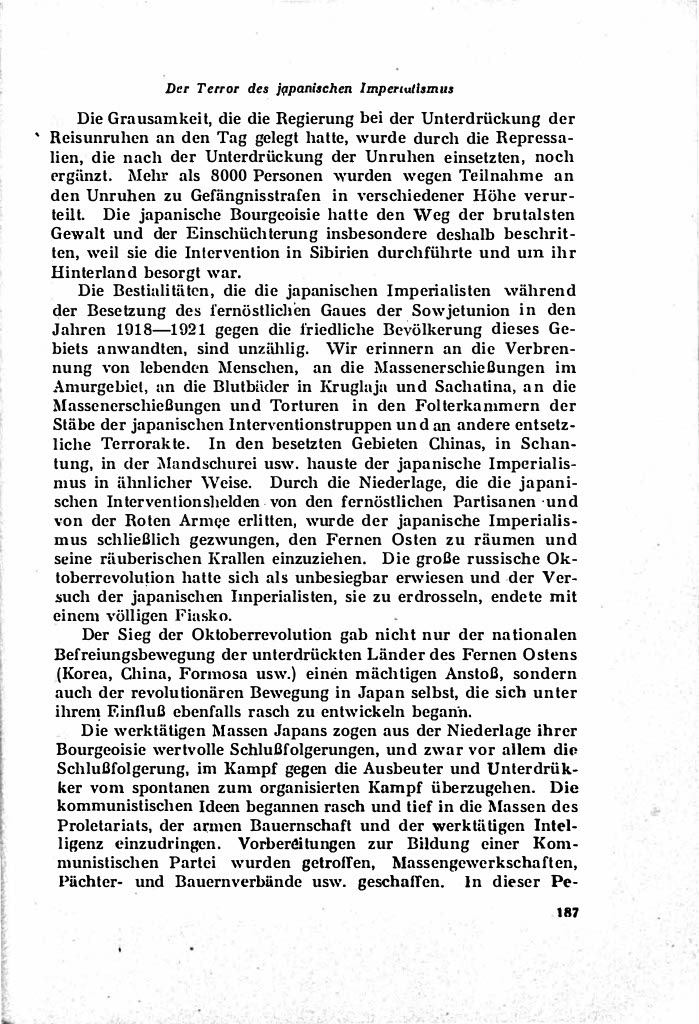 Der Terror des japanischen Imperialismus

Die Grausamkeit, die die Regierung bei der Unterdrückung der Reisunruhen an den Tag gelegt hatte, wurde durch die Repressalien, die nach der Unterdrückung der Unruhen einsetzten, noch ergänzt. Mehr als 8000 Personen wurden wegen Teilnahme an den Unruhen zu Gefängnisstrafen in verschiedener Höhe verurteilt. Die japanische Bourgeoisie hatte den Weg der brutalsten Gewalt und der Einschüchterung insbesondere deshalb beschritten, weil sie die Intervention in Sibirien durchführte und um ihr Hinterland besorgt war.

Die Bestialitäten, die die japanischen Imperialisten während der Besetzung des fernöstlichen Gaues der Sowjetunion in den Jahren 1918—1921 gegen die friedliche Bevölkerung dieses Gebiets anwandten, sind unzählig. Wir erinnern an die Verbrennung von lebenden Menschen, an die Massenerschießungen im Amurgebiet, an die Blutbäder in Kruglaja und Sachatina, an die Massenerschießungen und Torturen in den Folterkammern der Stäbe der japanischen Interventionstruppen und an andere entsetzliche Terrorakte. In den besetzten Gebieten Chinas, in Schantung, in der Mandschurei usw. hauste der japanische Imperialismus in ähnlicher Weise. Durch die Niederlage, die die japanischen Interventionshelden von den fernöstlichen Partisanen und von der Roten Armee erlitten, wurde der japanische Imperialismus schließlich gezwungen, den Fernen Osten zu räumen und seine räuberischen Krallen einzuziehen. Die große russische Oktoberrevolution hatte sich als unbesiegbar erwiesen und der Versuch der japanischen Imperialisten, sie zu erdrosseln, endete mit einem völligen Fiasko.

Der Sieg der Oktoberrevolution gab nicht nur der nationalen Befreiungsbewegung der unterdrückten Länder des Fernen Ostens (Korea, China, Formosa usw.) einen mächtigen Anstoß, sondern auch der revolutionären Bewegung in Japan selbst, die sich unter ihrem Einfluß ebenfalls rasch zu entwickeln begann.

Die werktätigen Massen Japans zogen aus der Niederlage ihrer Bourgeoisie wertvolle Schlußfolgerungen, und zwar vor allem die Schlußfolgerung, im Kampf gegen die Ausbeuter und Unterdrükker vom spontanen zum organisierten Kampf überzugehen. Die kommunistischen Ideen begannen rasch und tief in die Massen des Proletariats, der armen Bauernschaft und der werktätigen Intelligenz einzudringen. Vorbereitungen zur Bildung einer Kommunistischen Partei wurden getroffen, Massengewerkschaften, Pächter- und Bauernverbände usw. geschaffen. In dieser Pe-

187